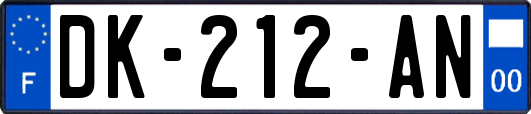 F
DK-212-AN
00